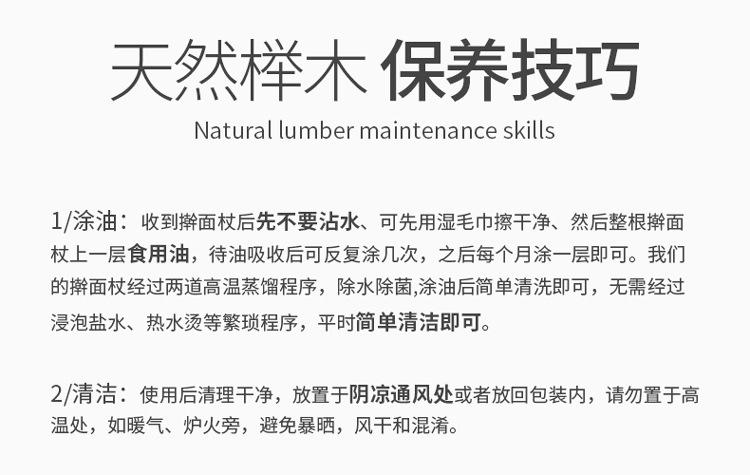 天然榉木 保养技巧

Natural lumber maintenance skills

1/涂油：收到擀面杖后先不要沾水、可先用湿毛巾擦干净、然后整根擀面杖上一层食用油，待油吸收后可反复涂几次，之后每个月涂一层即可。我们的擀面杖经过两道高温蒸馏程序，除水除菌,涂油后简单清洗即可，无需经过浸泡盐水、热水烫等繁琐程序，平时简单清洁即可。

2/清洁：使用后清理干净，放置于阴凉通风处或者放回包装内，请勿置于高温处，如暖气、炉火旁，避免暴晒，风干和混淆。